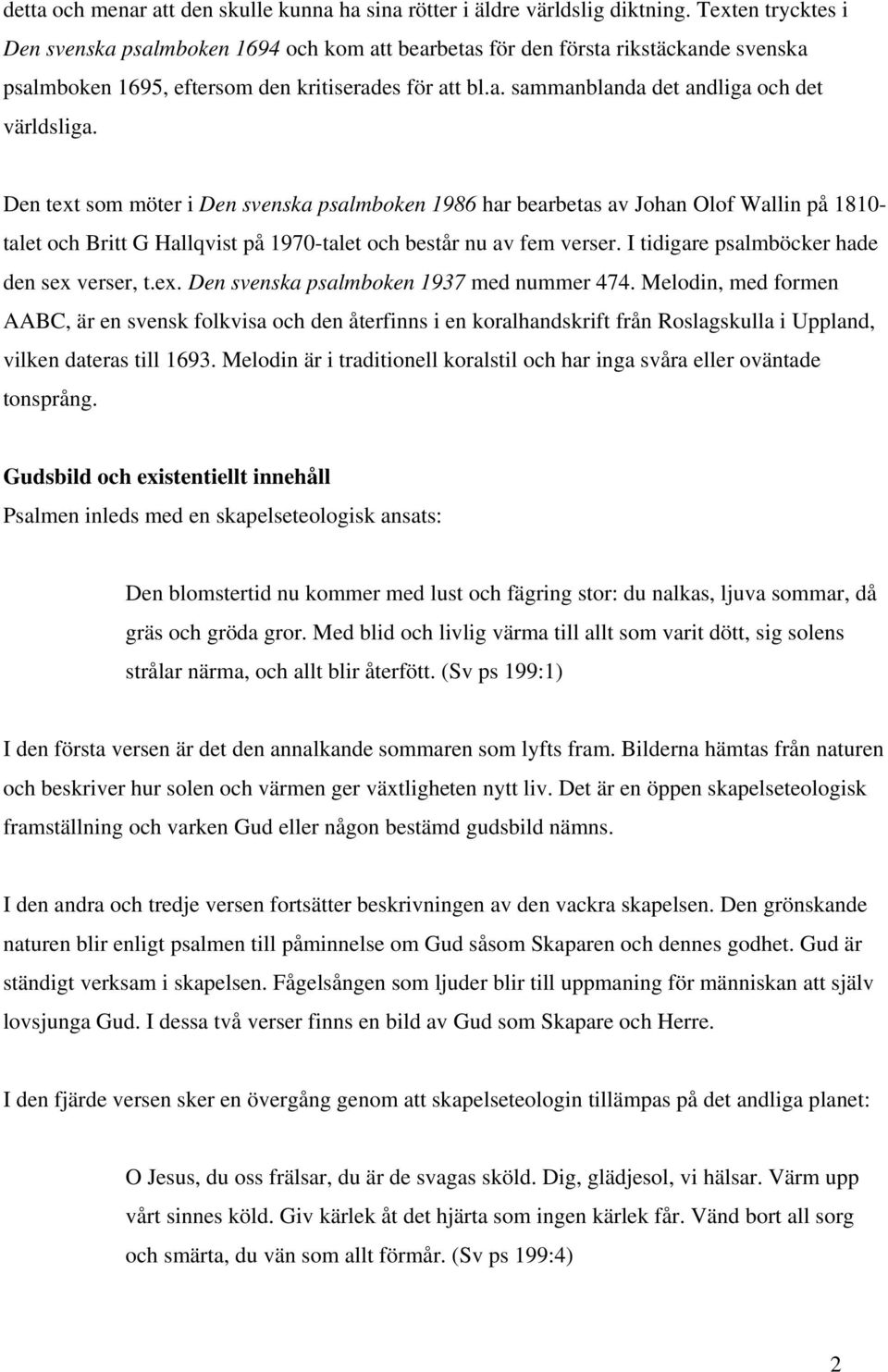 detta och menar att den skulle kunna ha sina rötter i äldre världslig diktning. Texten trycktes i Den svenska psalmboken 1694 och kom att bearbetas för den första rikstäckande svenska psalmboken 1695, eftersom den kritiserades för att bl.a. sammanblanda det andliga och det världsliga.

Den text som möter i Den svenska psalmboken 1986 har bearbetas av Johan Olof Wallin på 1810-talet och Britt G Hallqvist på 1970-talet och består nu av fem verser. I tidigare psalmböcker hade den sex verser, t.ex. Den svenska psalmboken 1937 med nummer 474. Melodin, med formen AABC, är en svensk folkvisa och den återfinns i en koralhandskrift från Roslagskulla i Uppland, vilken dateras till 1693. Melodin är i traditionell koralstil och har inga svåra eller oväntade tonsprång.

Gudsbild och existentiellt innehåll

Psalmen inleds med en skapelseteologisk ansats:

Den blomstertid nu kommer med lust och fägring stor: du nalkas, ljuva sommar, då gräs och gröda gror. Med blid och livlig värma till allt som varit dött, sig solens strålar närma, och allt blir återfött. (Sv ps 199:1)

I den första versen är det den annalkande sommaren som lyfts fram. Bilderna hämtas från naturen och beskriver hur solen och värmen ger växtligheten nytt liv. Det är en öppen skapelseteologisk framställning och varken Gud eller någon bestämd gudsbild nämns.

I den andra och tredje versen fortsätter beskrivningen av den vackra skapelsen. Den grönskande naturen blir enligt psalmen till påminnelse om Gud såsom Skaparen och dennes godhet. Gud är ständigt verksam i skapelsen. Fågelsången som ljuder blir till uppmaning för människan att själv lovsjunga Gud. I dessa två verser finns en bild av Gud som Skapare och Herre.

I den fjärde versen sker en övergång genom att skapelseteologin tillämpas på det andliga planet:

O Jesus, du oss frälsar, du är de svagas sköld. Dig, glädjesol, vi hälsar. Värm upp vårt sinnes köld. Giv kärlek åt det hjärta som ingen kärlek får. Vänd bort all sorg och smärta, du vän som allt förmår. (Sv ps 199:4)

2